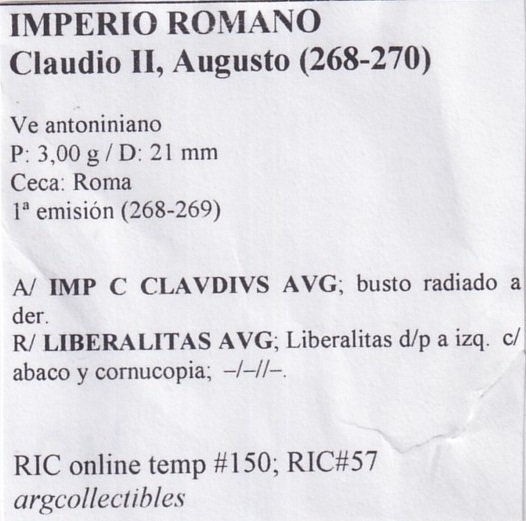 IMPERIO ROMANO
Claudio II, Augusto (268-270)

Ve antoniniano
P: 3,00 g / D: 21 mm
Ceca: Roma
1ª emisión (268-269)

A/ IMP C CLAVDIVS AVG; busto radiado a der.
R/ LIBERALITAS AVG; Liberalitas d/p a izq. c/ abaco y cornucopia; –/–//–.

RIC online temp #150; RIC#57
argcollectibles